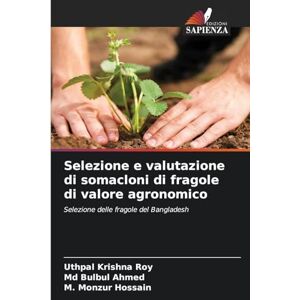 EDIZIONI
SAPIENZA

Selezione e valutazione di somacloni di fragole di valore agronomico

Selezione delle fragole del Bangladesh

Uthpal Krishna Roy
Md Bulbul Ahmed
M. Monzur Hossain